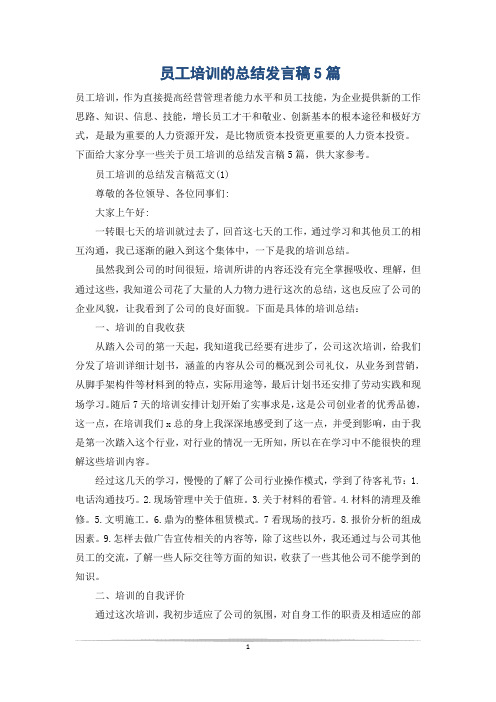 员工培训的总结发言稿5篇

员工培训，作为直接提高经营管理者能力水平和员工技能，为企业提供新的工作思路、知识、信息、技能，增长员工才干和敬业、创新基本的根本途径和极好方式，是最为重要的人力资源开发，是比物质资本投资更重要的人力资本投资。下面给大家分享一些关于员工培训的总结发言稿5篇，供大家参考。

员工培训的总结发言稿范文(1)

尊敬的各位领导、各位同事们:

大家上午好:

一转眼七天的培训就过去了，回首这七天的工作，通过学习和其他员工的相互沟通，我已逐渐的融入到这个集体中，一下是我的培训总结。

虽然我到公司的时间很短，培训所讲的内容还没有完全掌握吸收、理解，但通过这些，我知道公司花了大量的人力物力进行这次的总结，这也反应了公司的企业风貌，让我看到了公司的良好面貌。下面是具体的培训总结:

一、培训的自我收获

从踏入公司的第一天起，我知道我已经要有进步了，公司这次培训，给我们分发了培训详细计划书，涵盖的内容从公司的概况到公司礼仪，从业务到营销，从脚手架构件等材料到的特点，实际用途等，最后计划书还安排了劳动实践和现场学习。随后7天的培训安排计划开始了实事求是，这是公司创业者的优秀品德，这一点，在培训我们x总的身上我深深地感受到了这一点，并受到影响，由于我是第一次踏入这个行业，对行业的情况一无所知，所以在在学习中不能很快的理解这些培训内容。

经过这几天的学习，慢慢的了解了公司行业操作模式，学到了待客礼节：1.电话沟通技巧。2.现场管理中关于值班。3.关于材料的看管。4.材料的清理及维修。5.文明施工。6.鼎为的整体租赁模式。7看现场的技巧。8.报价分析的组成因素。9.怎样去做广告宣传相关的内容等，除了这些以外，我还通过与公司其他员工的交流，了解一些人际交往等方面的知识，收获了一些其他公司不能学到的知识。

二、培训的自我评价

通过这次培训，我初步适应了公司的氛围，对自身工作的职责及相适应的部

1